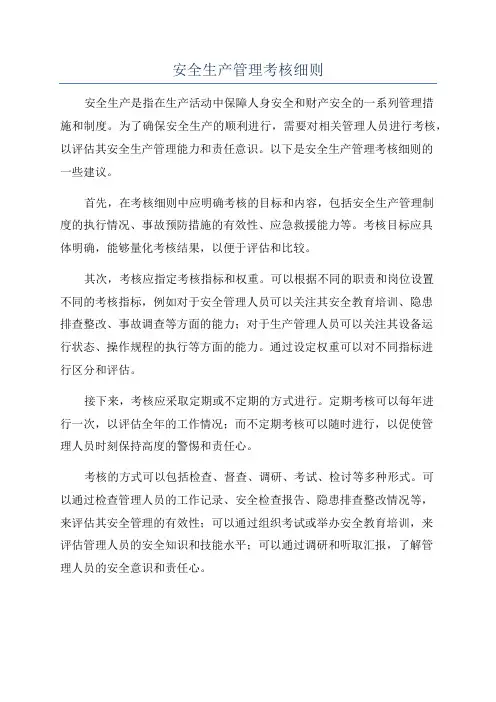 安全生产管理考核细则

安全生产是指在生产活动中保障人身安全和财产安全的一系列管理措施和制度。为了确保安全生产的顺利进行，需要对相关管理人员进行考核，以评估其安全生产管理能力和责任意识。以下是安全生产管理考核细则的一些建议。

首先，在考核细则中应明确考核的目标和内容，包括安全生产管理制度的执行情况、事故预防措施的有效性、应急救援能力等。考核目标应具体明确，能够量化考核结果，以便于评估和比较。

其次，考核应指定考核指标和权重。可以根据不同的职责和岗位设置不同的考核指标，例如对于安全管理人员可以关注其安全教育培训、隐患排查整改、事故调查等方面的能力；对于生产管理人员可以关注其设备运行状态、操作规程的执行等方面的能力。通过设定权重可以对不同指标进行区分和评估。

接下来，考核应采取定期或不定期的方式进行。定期考核可以每年进行一次，以评估全年的工作情况；而不定期考核可以随时进行，以促使管理人员时刻保持高度的警惕和责任心。

考核的方式可以包括检查、督查、调研、考试、检讨等多种形式。可以通过检查管理人员的工作记录、安全检查报告、隐患排查整改情况等，来评估其安全管理的有效性；可以通过组织考试或举办安全教育培训，来评估管理人员的安全知识和技能水平；可以通过调研和听取汇报，了解管理人员的安全意识和责任心。